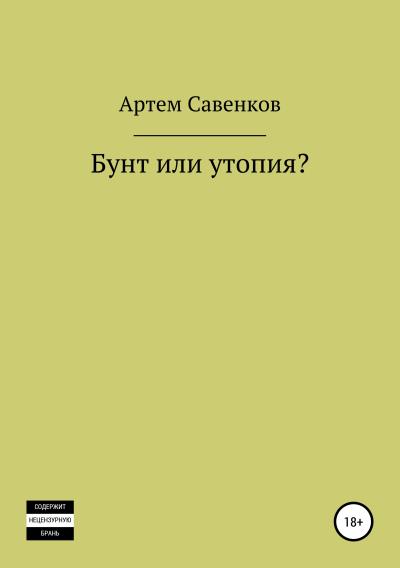 Артем Савенков

Бунт или утопия?

СОДЕРЖИТ
НЕЦЕНЗУРНУЮ
БРАНЬ

18+